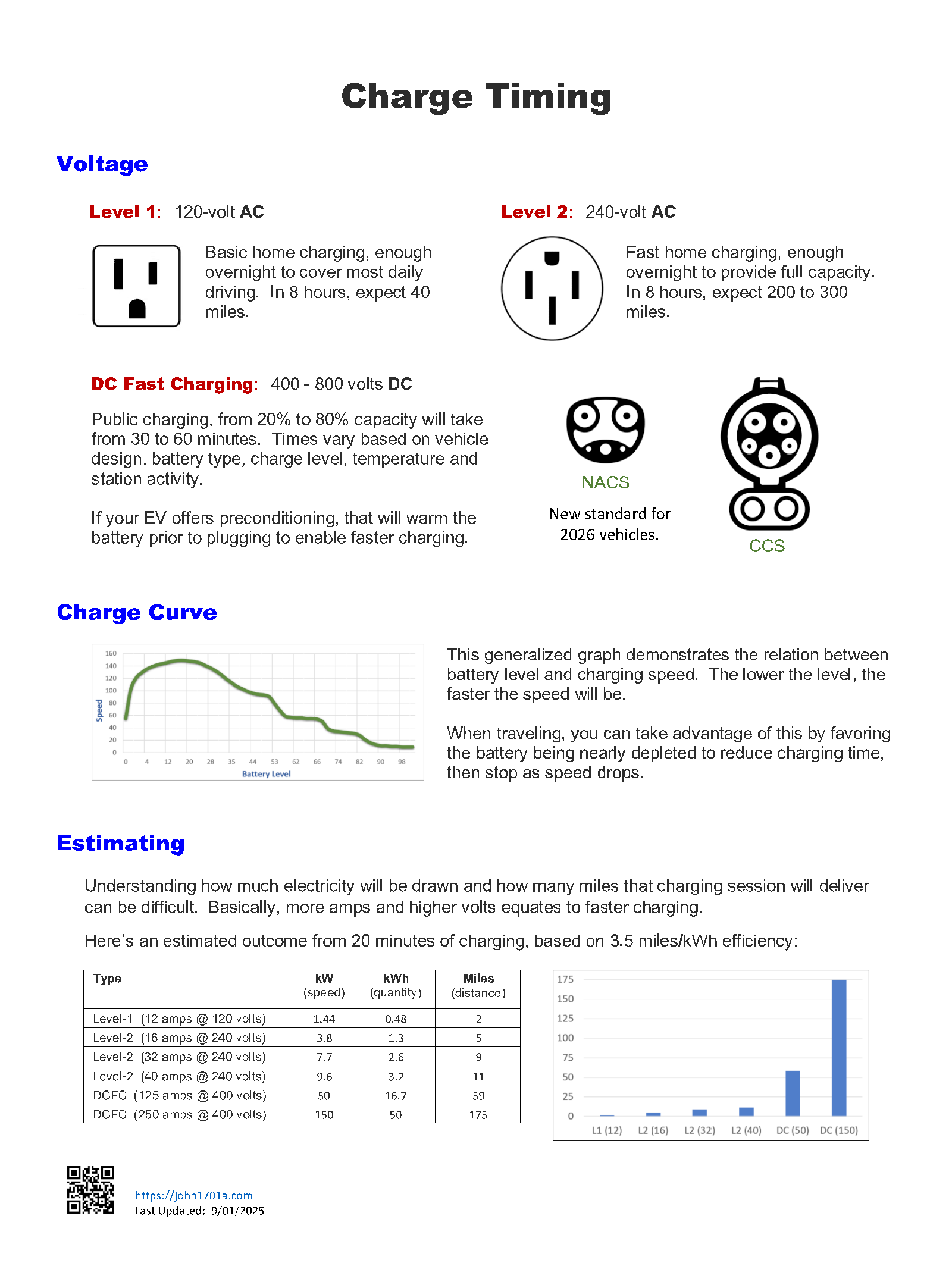 Charge Timing

Voltage

Level 1: 120-volt AC

Basic home charging, enough overnight to cover most daily driving. In 8 hours, expect 40 miles.

Level 2: 240-volt AC

Fast home charging, enough overnight to provide full capacity. In 8 hours, expect 200 to 300 miles.

DC Fast Charging: 400 - 800 volts DC

Public charging, from 20% to 80% capacity will take from 30 to 60 minutes. Times vary based on vehicle design, battery type, charge level, temperature and station activity.

If your EV offers preconditioning, that will warm the battery prior to plugging to enable faster charging.

NACS

New standard for 2026 vehicles.

CCS

Charge Curve

160
140
120
100
80
60
40
20
0
Speed
0 4 12 20 28 35 44 53 62 66 74 82 90 98
Battery Level

This generalized graph demonstrates the relation between battery level and charging speed. The lower the level, the faster the speed will be.

When traveling, you can take advantage of this by favoring the battery being nearly depleted to reduce charging time, then stop as speed drops.

Estimating

Understanding how much electricity will be drawn and how many miles that charging session will deliver can be difficult. Basically, more amps and higher volts equates to faster charging.

Here's an estimated outcome from 20 minutes of charging, based on 3.5 miles/kWh efficiency:

| Type | kW (speed) | kWh (quantity) | Miles (distance) |
|---|---|---|---|
| Level-1 (12 amps @ 120 volts) | 1.44 | 0.48 | 2 |
| Level-2 (16 amps @ 240 volts) | 3.8 | 1.3 | 5 |
| Level-2 (32 amps @ 240 volts) | 7.7 | 2.6 | 9 |
| Level-2 (40 amps @ 240 volts) | 9.6 | 3.2 | 11 |
| DCFC (125 amps @ 400 volts) | 50 | 16.7 | 59 |
| DCFC (250 amps @ 400 volts) | 150 | 50 | 175 |

175
150
125
100
75
50
25
0
L1 (12) L2 (16) L2 (32) L2 (40) DC (50) DC (150)

https://john1701a.com
Last Updated: 9/01/2025